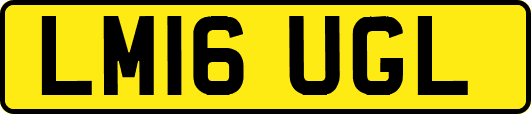 LM16 UGL